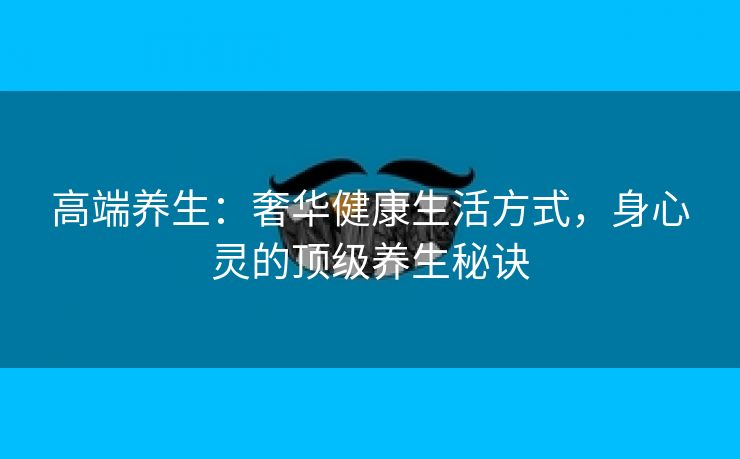 高端养生：奢华健康生活方式，身心灵的顶级养生秘诀